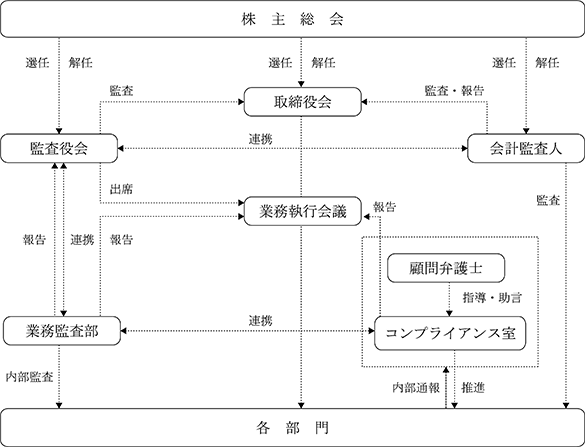 株 主 総 会

選任　解任

選任　解任

選任　解任

監査

取締役会

監査・報告

監査役会

連携

会計監査人

出席

業務執行会議

報告

監査

報告　連携　報告

顧問弁護士

指導・助言

業務監査部

連携

コンプライアンス室

内部監査

内部通報

推進

各 部 門